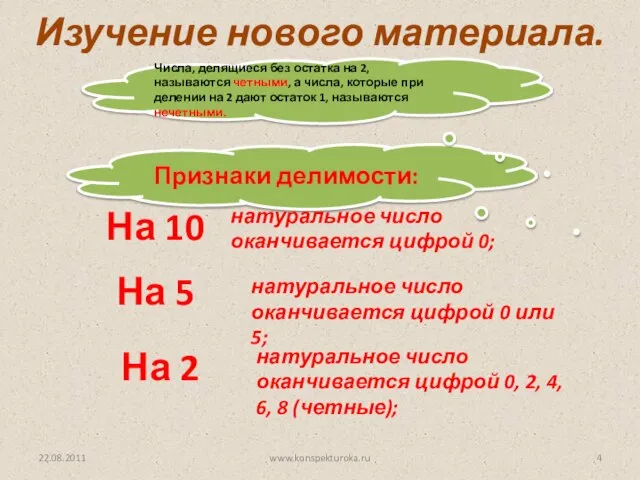 Изучение нового материала.

Числа, делящиеся без остатка на 2, называются четными, а числа, которые при делении на 2 дают остаток 1, называются нечетными.

Признаки делимости:

На 10 натуральное число оканчивается цифрой 0;

На 5 натуральное число оканчивается цифрой 0 или 5;

На 2 натуральное число оканчивается цифрой 0, 2, 4, 6, 8 (четные);

22.08.2011 www.konspekturoka.ru 4